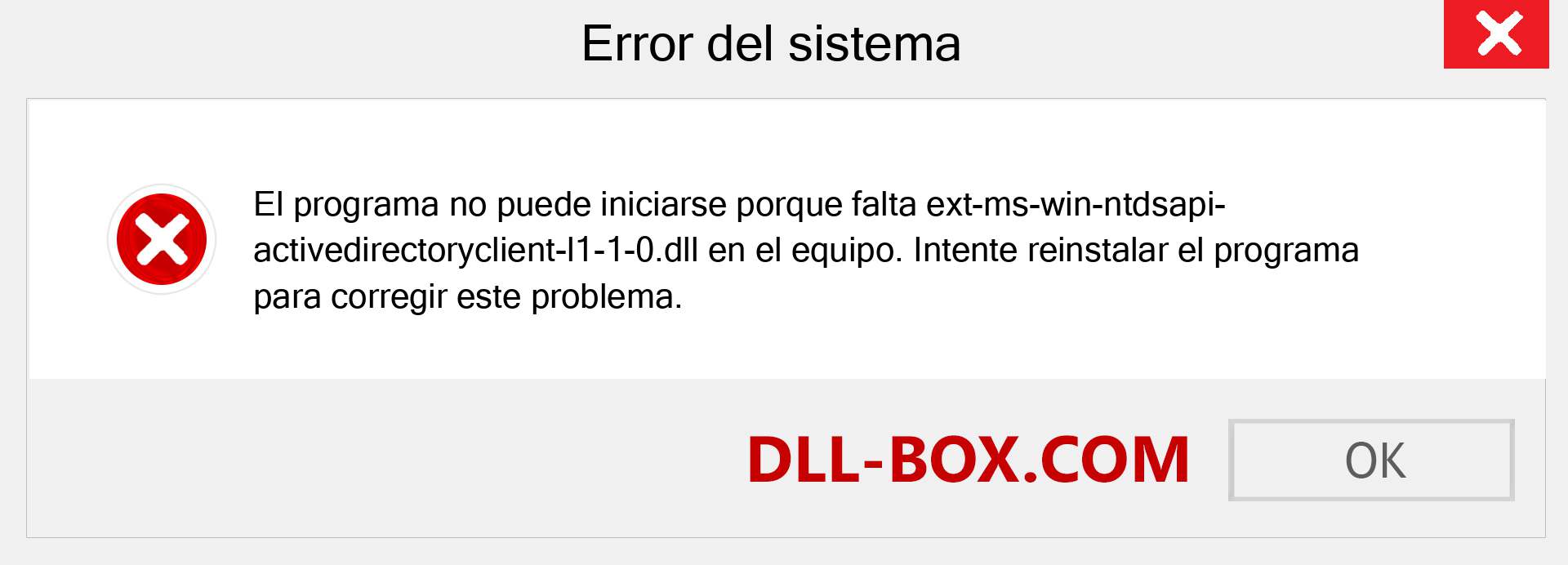 Error del sistema

El programa no puede iniciarse porque falta ext-ms-win-ntdsapi-activedirectoryclient-l1-1-0.dll en el equipo. Intente reinstalar el programa para corregir este problema.

DLL-BOX.COM

OK